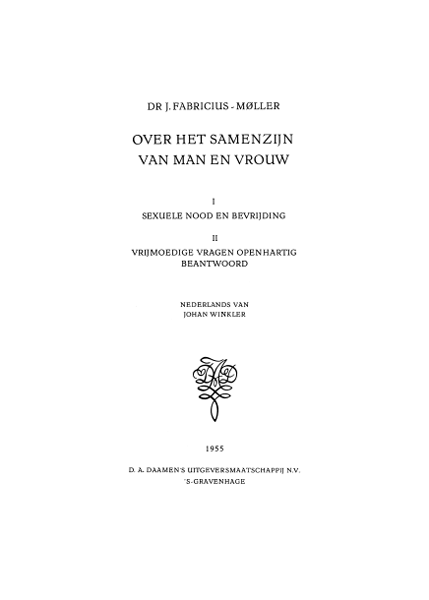 DR J. FABRICIUS - MØLLER

OVER HET SAMENZIJN VAN MAN EN VROUW

I

SEXUELE NOOD EN BEVRIJDING

II

VRIJMOEDIGE VRAGEN OPENHARTIG BEANTWOORD

NEDERLANDS VAN JOHAN WINKLER

1955

D. A. DAAMEN'S UITGEVERSMAATSCHAPPIJ N.V. 'S-GRAVENHAGE